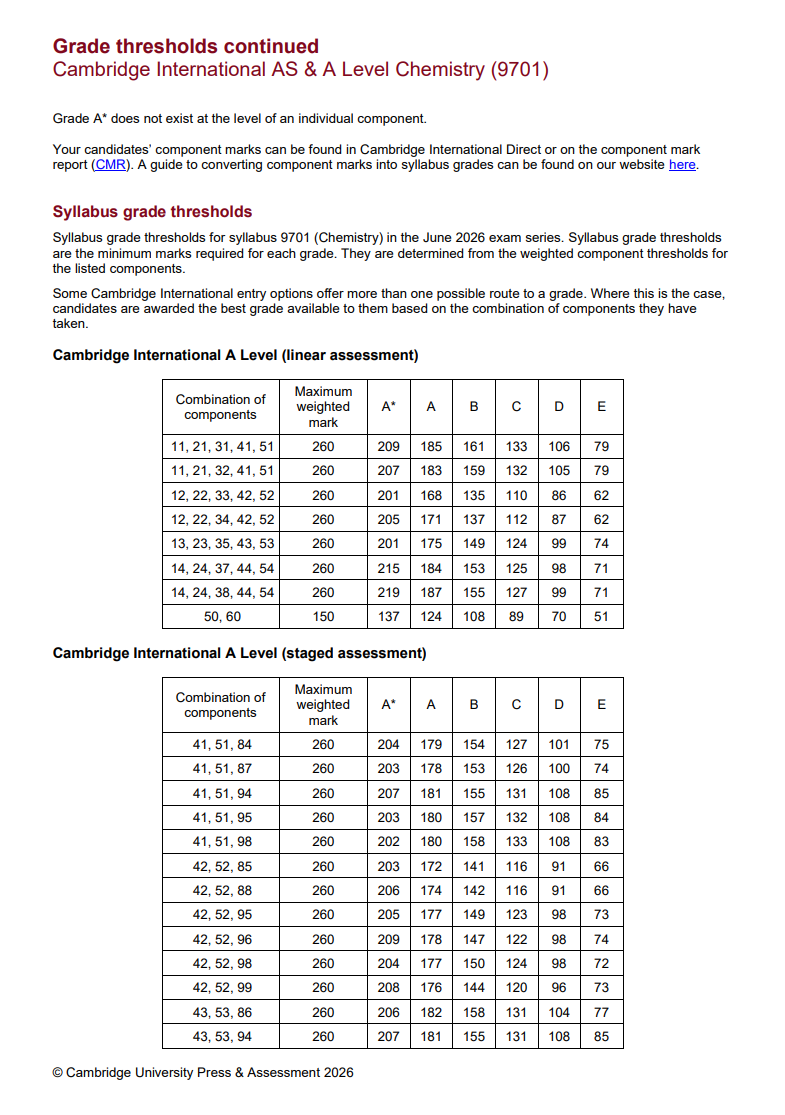 Grade thresholds continued
Cambridge International AS & A Level Chemistry (9701)

Grade A* does not exist at the level of an individual component.

Your candidates' component marks can be found in Cambridge International Direct or on the component mark report (CMR). A guide to converting component marks into syllabus grades can be found on our website here.

Syllabus grade thresholds

Syllabus grade thresholds for syllabus 9701 (Chemistry) in the June 2026 exam series. Syllabus grade thresholds are the minimum marks required for each grade. They are determined from the weighted component thresholds for the listed components.

Some Cambridge International entry options offer more than one possible route to a grade. Where this is the case, candidates are awarded the best grade available to them based on the combination of components they have taken.

Cambridge International A Level (linear assessment)

| Combination of components | Maximum weighted mark | A* | A | B | C | D | E |
|---|---|---|---|---|---|---|---|
| 11, 21, 31, 41, 51 | 260 | 209 | 185 | 161 | 133 | 106 | 79 |
| 11, 21, 32, 41, 51 | 260 | 207 | 183 | 159 | 132 | 105 | 79 |
| 12, 22, 33, 42, 52 | 260 | 201 | 168 | 135 | 110 | 86 | 62 |
| 12, 22, 34, 42, 52 | 260 | 205 | 171 | 137 | 112 | 87 | 62 |
| 13, 23, 35, 43, 53 | 260 | 201 | 175 | 149 | 124 | 99 | 74 |
| 14, 24, 37, 44, 54 | 260 | 215 | 184 | 153 | 125 | 98 | 71 |
| 14, 24, 38, 44, 54 | 260 | 219 | 187 | 155 | 127 | 99 | 71 |
| 50, 60 | 150 | 137 | 124 | 108 | 89 | 70 | 51 |

Cambridge International A Level (staged assessment)

| Combination of components | Maximum weighted mark | A* | A | B | C | D | E |
|---|---|---|---|---|---|---|---|
| 41, 51, 84 | 260 | 204 | 179 | 154 | 127 | 101 | 75 |
| 41, 51, 87 | 260 | 203 | 178 | 153 | 126 | 100 | 74 |
| 41, 51, 94 | 260 | 207 | 181 | 155 | 131 | 108 | 85 |
| 41, 51, 95 | 260 | 203 | 180 | 157 | 132 | 108 | 84 |
| 41, 51, 98 | 260 | 202 | 180 | 158 | 133 | 108 | 83 |
| 42, 52, 85 | 260 | 203 | 172 | 141 | 116 | 91 | 66 |
| 42, 52, 88 | 260 | 206 | 174 | 142 | 116 | 91 | 66 |
| 42, 52, 95 | 260 | 205 | 177 | 149 | 123 | 98 | 73 |
| 42, 52, 96 | 260 | 209 | 178 | 147 | 122 | 98 | 74 |
| 42, 52, 98 | 260 | 204 | 177 | 150 | 124 | 98 | 72 |
| 42, 52, 99 | 260 | 208 | 176 | 144 | 120 | 96 | 73 |
| 43, 53, 86 | 260 | 206 | 182 | 158 | 131 | 104 | 77 |
| 43, 53, 94 | 260 | 207 | 181 | 155 | 131 | 108 | 85 |

© Cambridge University Press & Assessment 2026